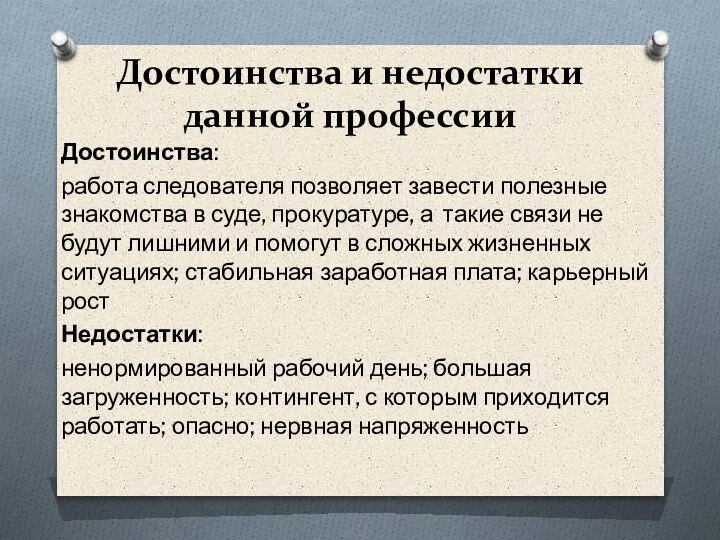 Достоинства и недостатки данной профессии

Достоинства:

работа следователя позволяет завести полезные знакомства в суде, прокуратуре, а такие связи не будут лишними и помогут в сложных жизненных ситуациях; стабильная заработная плата; карьерный рост

Недостатки:

ненормированный рабочий день; большая загруженность; контингент, с которым приходится работать; опасно; нервная напряженность